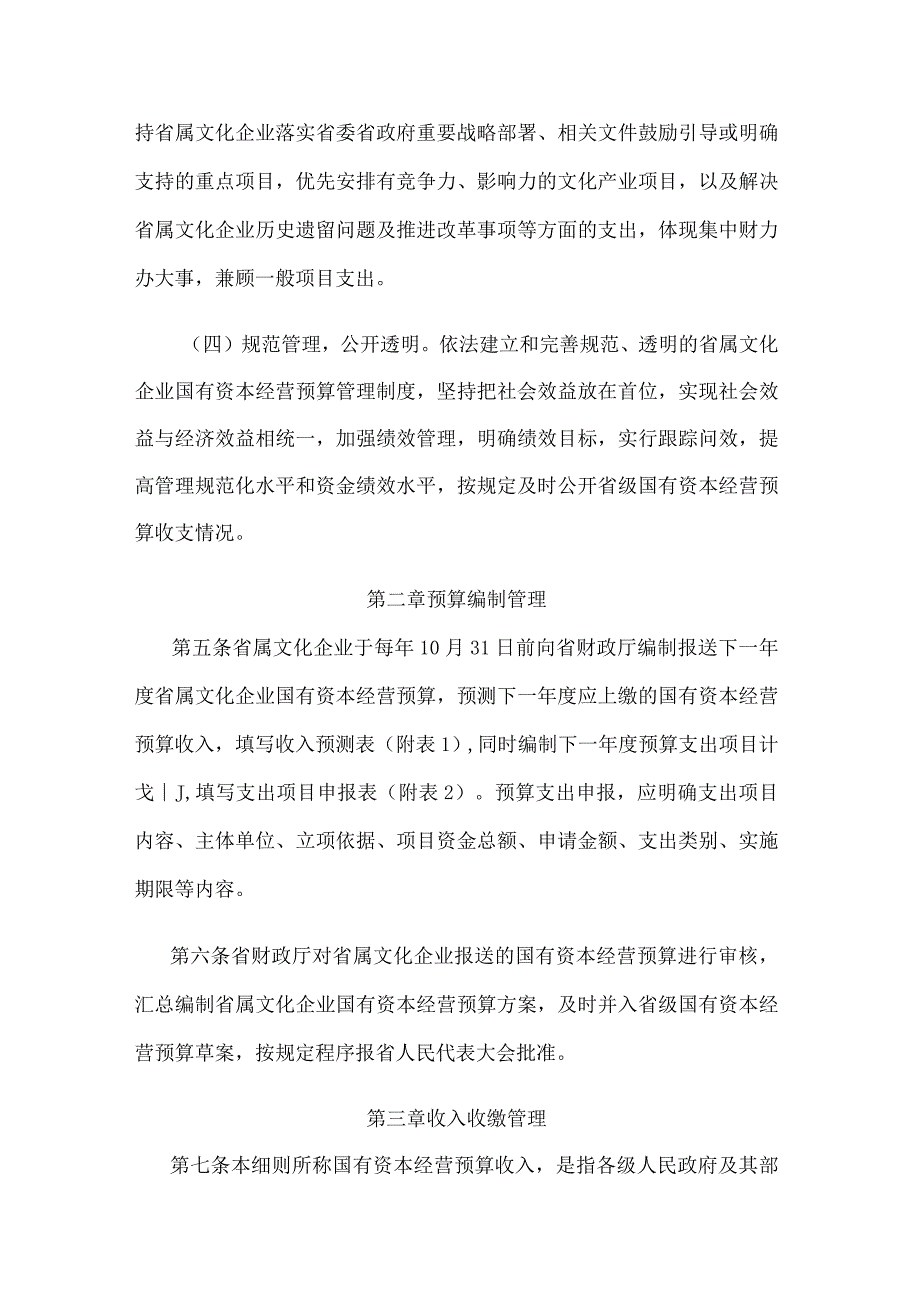 持省属文化企业落实省委省政府重要战略部署、相关文件鼓励引导或明确支持的重点项目，优先安排有竞争力、影响力的文化产业项目，以及解决省属文化企业历史遗留问题及推进改革事项等方面的支出，体现集中财力办大事，兼顾一般项目支出。

（四）规范管理，公开透明。依法建立和完善规范、透明的省属文化企业国有资本经营预算管理制度，坚持把社会效益放在首位，实现社会效益与经济效益相统一，加强绩效管理，明确绩效目标，实行跟踪问效，提高管理规范化水平和资金绩效水平，按规定及时公开省级国有资本经营预算收支情况。

第二章预算编制管理

第五条省属文化企业于每年10月31日前向省财政厅编制报送下一年度省属文化企业国有资本经营预算，预测下一年度应上缴的国有资本经营预算收入，填写收入预测表（附表1）,同时编制下一年度预算支出项目计戈｜J,填写支出项目申报表（附表2）。预算支出申报，应明确支出项目内容、主体单位、立项依据、项目资金总额、申请金额、支出类别、实施期限等内容。

第六条省财政厅对省属文化企业报送的国有资本经营预算进行审核，汇总编制省属文化企业国有资本经营预算方案，及时并入省级国有资本经营预算草案，按规定程序报省人民代表大会批准。

第三章收入收缴管理

第七条本细则所称国有资本经营预算收入，是指各级人民政府及其部